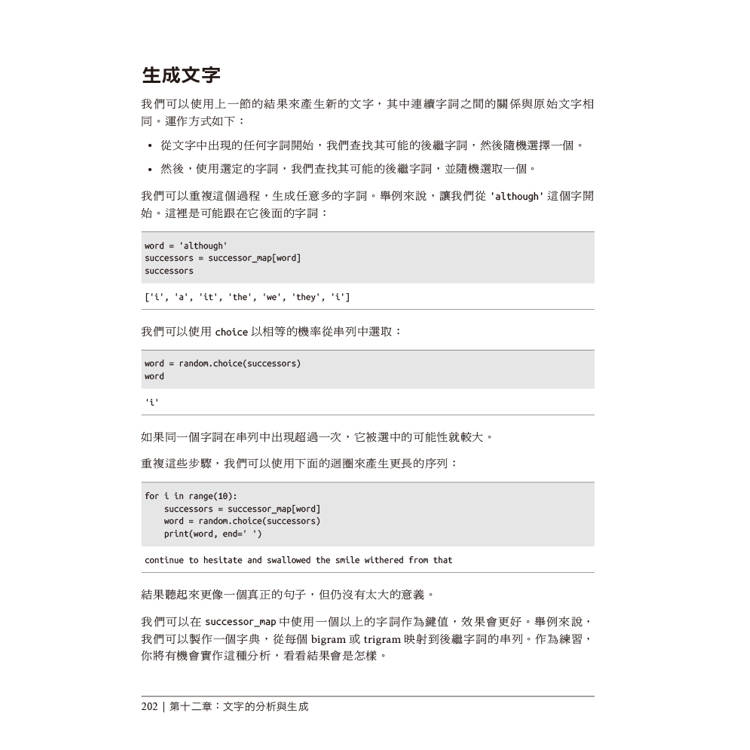 生成文字

我們可以使用上一節的結果來產生新的文字，其中連續字詞之間的關係與原始文字相同。運作方式如下：

• 從文字中出現的任何字詞開始，我們查找其可能的後繼字詞，然後隨機選擇一個。

• 然後，使用選定的字詞，我們查找其可能的後繼字詞，並隨機選取一個。

我們可以重複這個過程，生成任意多的字詞。舉例來說，讓我們從 'although' 這個字開始。這裡是可能跟在它後面的字詞：

word = 'although'
successors = successor_map[word]
successors

['i', 'a', 'it', 'the', 'we', 'they', 'i']

我們可以使用 choice 以相等的機率從串列中選取：

word = random.choice(successors)
word

'i'

如果同一個字詞在串列中出現超過一次，它被選中的可能性就較大。

重複這些步驟，我們可以使用下面的迴圈來產生更長的序列：

for i in range(10):
    successors = successor_map[word]
    word = random.choice(successors)
    print(word, end=' ')

continue to hesitate and swallowed the smile withered from that

結果聽起來更像一個真正的句子，但仍沒有太大的意義。

我們可以在 successor_map 中使用一個以上的字詞作為鍵值，效果會更好。舉例來說，我們可以製作一個字典，從每個 bigram 或 trigram 映射到後繼字詞的串列。作為練習，你將有機會實作這種分析，看看結果會是怎樣。

202 | 第十二章：文字的分析與生成